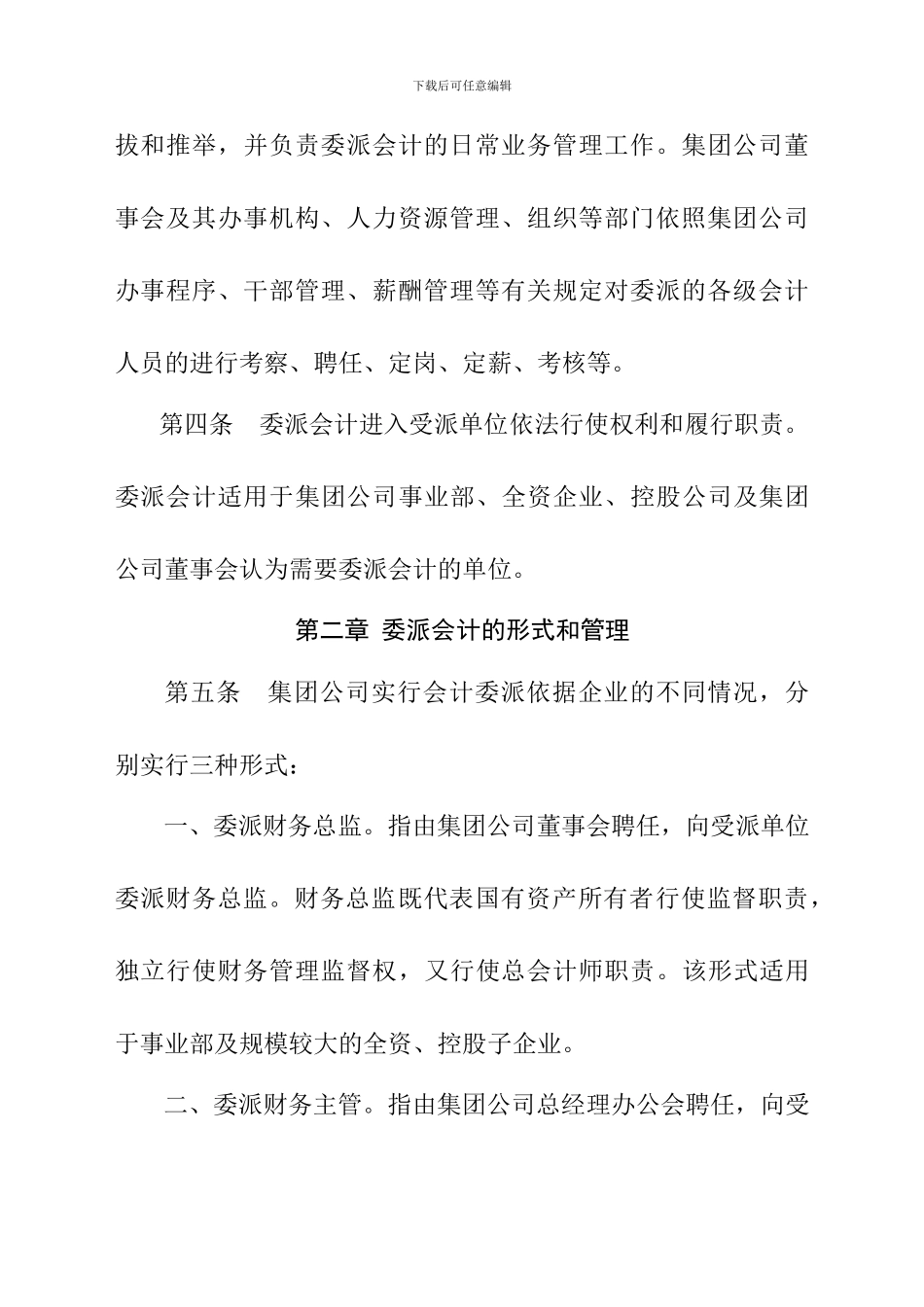 下载后可任意编辑

拔和推举，并负责委派会计的日常业务管理工作。集团公司董事会及其办事机构、人力资源管理、组织等部门依照集团公司办事程序、干部管理、薪酬管理等有关规定对委派的各级会计人员的进行考察、聘任、定岗、定薪、考核等。

第四条　委派会计进入受派单位依法行使权利和履行职责。委派会计适用于集团公司事业部、全资企业、控股公司及集团公司董事会认为需要委派会计的单位。

第二章 委派会计的形式和管理

第五条　集团公司实行会计委派依据企业的不同情况，分别实行三种形式：

一、委派财务总监。指由集团公司董事会聘任，向受派单位委派财务总监。财务总监既代表国有资产所有者行使监督职责，独立行使财务管理监督权，又行使总会计师职责。该形式适用于事业部及规模较大的全资、控股子企业。

二、委派财务主管。指由集团公司总经理办公会聘任，向受